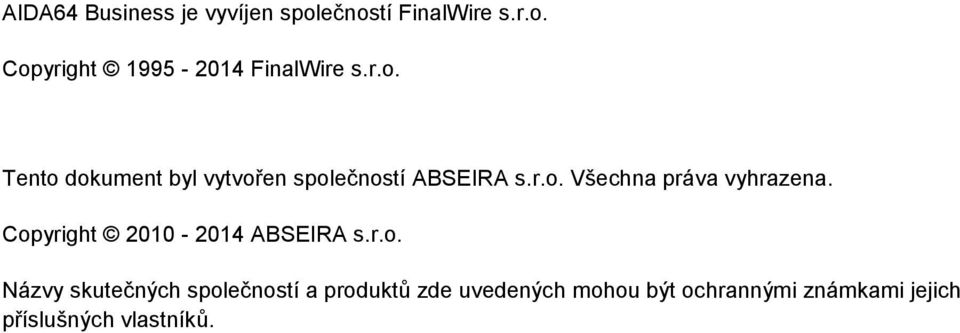 AIDA64 Business je vyvíjen společností FinalWire s.r.o.

Copyright © 1995 - 2014 FinalWire s.r.o.

Tento dokument byl vytvořen společností ABSEIRA s.r.o. Všechna práva vyhrazena.

Copyright © 2010 - 2014 ABSEIRA s.r.o.

Názvy skutečných společností a produktů zde uvedených mohou být ochrannými známkami jejich příslušných vlastníků.